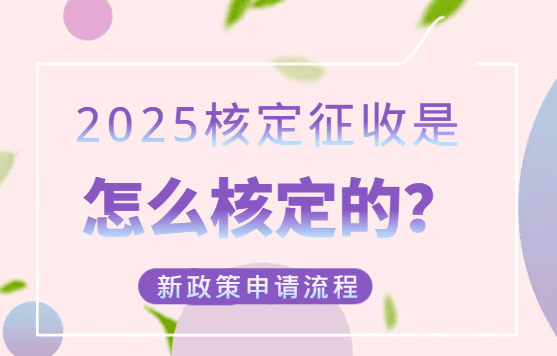 2025核定征收是

怎么核定的?

新政策申请流程